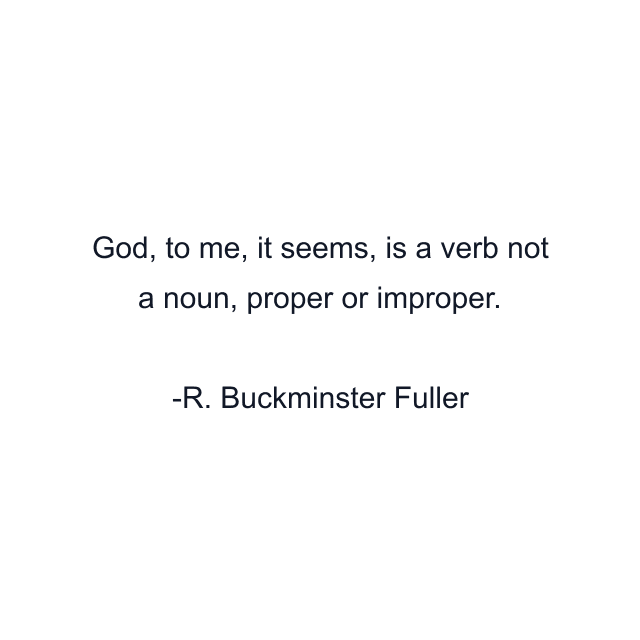 God, to me, it seems, is a verb not a noun, proper or improper.

-R. Buckminster Fuller